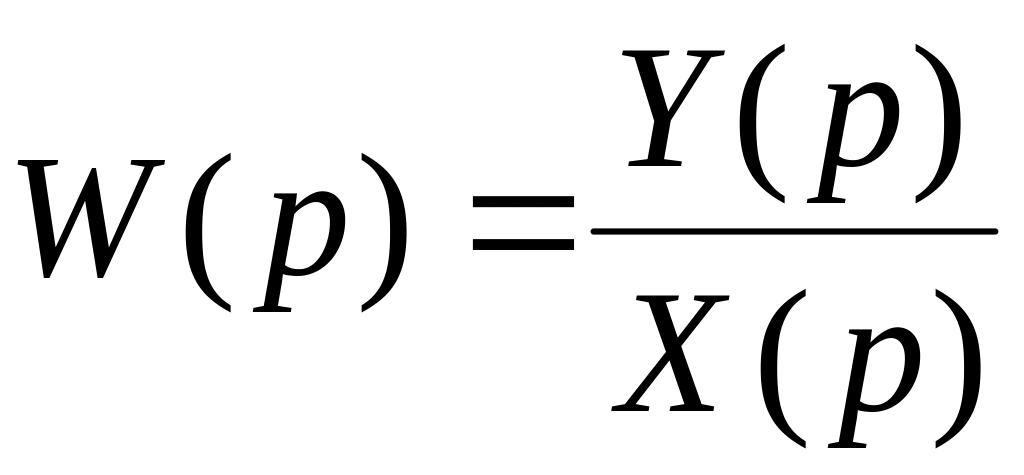 $W(p)=\frac{Y(p)}{X(p)}$